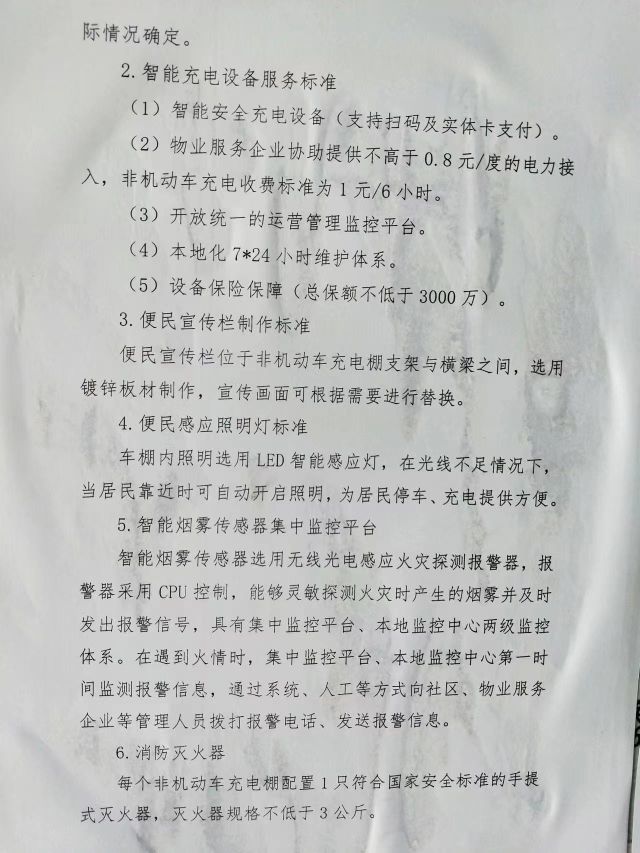 际情况确定。

2.智能充电设备服务标准

（1）智能安全充电设备（支持扫码及实体卡支付）。

（2）物业服务企业协助提供不高于0.8元/度的电力接入，非机动车充电收费标准为1元/6小时。

（3）开放统一的运营管理监控平台。

（4）本地化7*24小时维护体系。

（5）设备保险保障（总保额不低于3000万）。

3.便民宣传栏制作标准

便民宣传栏位于非机动车充电棚支架与横梁之间，选用镀锌板材制作，宣传画面可根据需要进行替换。

4.便民感应照明灯标准

车棚内照明选用LED智能感应灯，在光线不足情况下，当居民靠近时可自动开启照明，为居民停车、充电提供方便。

5.智能烟雾传感器集中监控平台

智能烟雾传感器选用无线光电感应火灾探测报警器，报警器采用CPU控制，能够灵敏探测火灾时产生的烟雾并及时发出报警信号，具有集中监控平台、本地监控中心两级监控体系。在遇到火情时，集中监控平台、本地监控中心第一时间监测报警信息，通过系统、人工等方式向社区、物业服务企业等管理人员拨打报警电话、发送报警信息。

6.消防灭火器

每个非机动车充电棚配置1只符合国家安全标准的手提式灭火器，灭火器规格不低于3公斤。